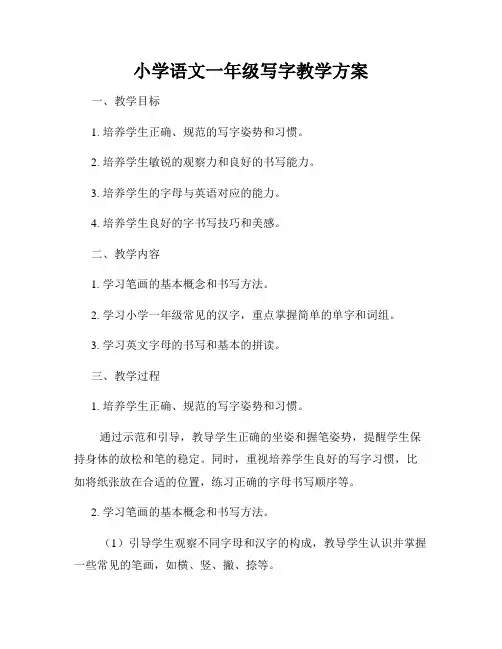 小学语文一年级写字教学方案

一、教学目标

1. 培养学生正确、规范的写字姿势和习惯。

2. 培养学生敏锐的观察力和良好的书写能力。

3. 培养学生的字母与英语对应的能力。

4. 培养学生良好的字书写技巧和美感。

二、教学内容

1. 学习笔画的基本概念和书写方法。

2. 学习小学一年级常见的汉字，重点掌握简单的单字和词组。

3. 学习英文字母的书写和基本的拼读。

三、教学过程

1. 培养学生正确、规范的写字姿势和习惯。

通过示范和引导，教导学生正确的坐姿和握笔姿势，提醒学生保持身体的放松和笔的稳定。同时，重视培养学生良好的写字习惯，比如将纸张放在合适的位置，练习正确的字母书写顺序等。

2. 学习笔画的基本概念和书写方法。

（1）引导学生观察不同字母和汉字的构成，教导学生认识并掌握一些常见的笔画，如横、竖、撇、捺等。